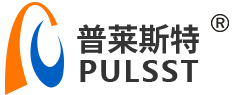 普莱斯特 ®
PULSST